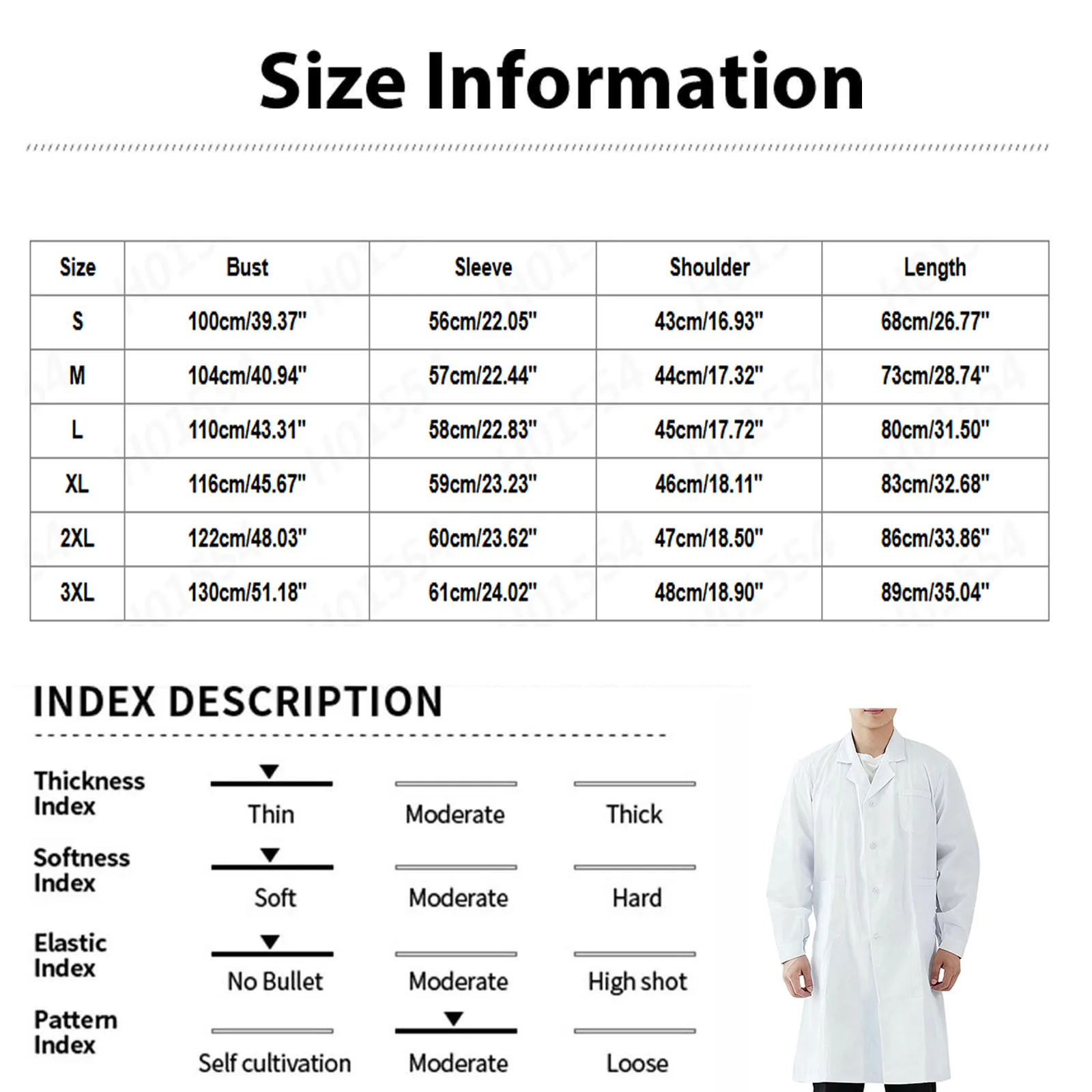 Size Information

| Size | Bust | Sleeve | Shoulder | Length |
|---|---|---|---|---|
| S | 100cm/39.37" | 56cm/22.05" | 43cm/16.93" | 68cm/26.77" |
| M | 104cm/40.94" | 57cm/22.44" | 44cm/17.32" | 73cm/28.74" |
| L | 110cm/43.31" | 58cm/22.83" | 45cm/17.72" | 80cm/31.50" |
| XL | 116cm/45.67" | 59cm/23.23" | 46cm/18.11" | 83cm/32.68" |
| 2XL | 122cm/48.03" | 60cm/23.62" | 47cm/18.50" | 86cm/33.86" |
| 3XL | 130cm/51.18" | 61cm/24.02" | 48cm/18.90" | 89cm/35.04" |

INDEX DESCRIPTION

Thickness Index
Thin
Moderate
Thick

Softness Index
Soft
Moderate
Hard

Elastic Index
No Bullet
Moderate
High shot

Pattern Index
Self cultivation
Moderate
Loose